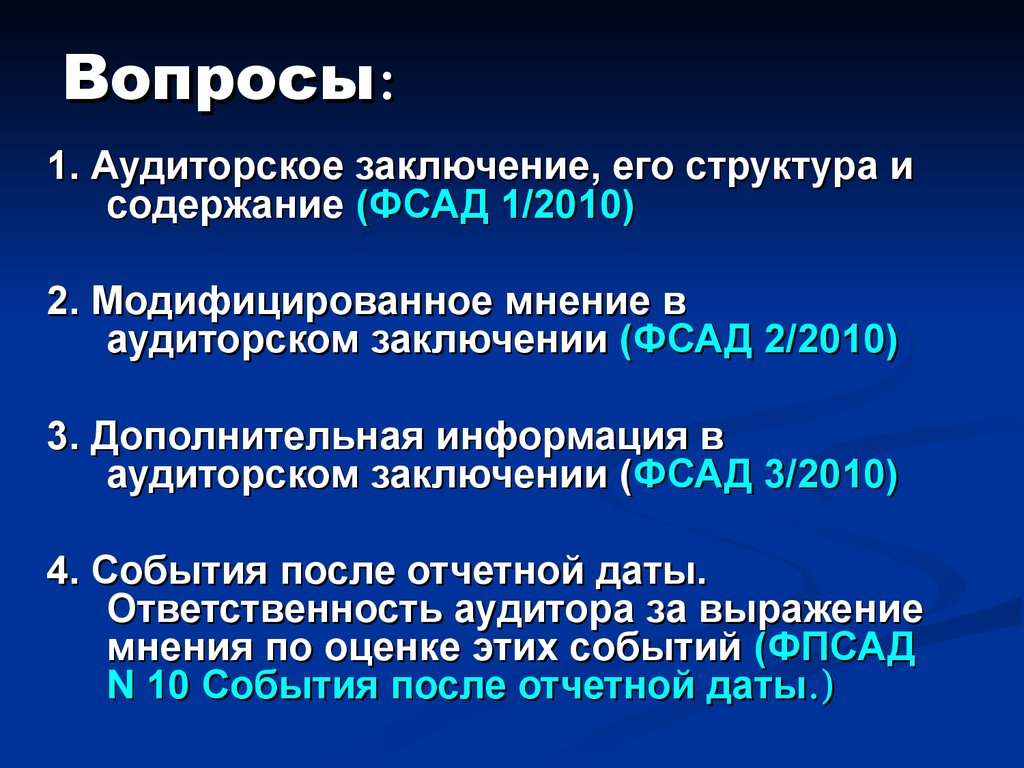 Вопросы:

1. Аудиторское заключение, его структура и содержание (ФСАД 1/2010)

2. Модифицированное мнение в аудиторском заключении (ФСАД 2/2010)

3. Дополнительная информация в аудиторском заключении (ФСАД 3/2010)

4. События после отчетной даты. Ответственность аудитора за выражение мнения по оценке этих событий (ФПСАД N 10 События после отчетной даты.)